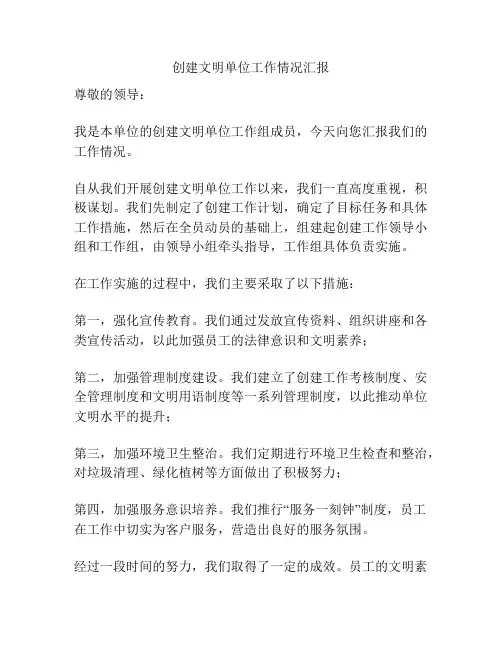 创建文明单位工作情况汇报

尊敬的领导：

我是本单位的创建文明单位工作组成员，今天向您汇报我们的工作情况。

自从我们开展创建文明单位工作以来，我们一直高度重视，积极谋划。我们先制定了创建工作计划，确定了目标任务和具体工作措施，然后在全员动员的基础上，组建起创建工作领导小组和工作组，由领导小组牵头指导，工作组具体负责实施。

在工作实施的过程中，我们主要采取了以下措施：

第一，强化宣传教育。我们通过发放宣传资料、组织讲座和各类宣传活动，以此加强员工的法律意识和文明素养；

第二，加强管理制度建设。我们建立了创建工作考核制度、安全管理制度和文明用语制度等一系列管理制度，以此推动单位文明水平的提升；

第三，加强环境卫生整治。我们定期进行环境卫生检查和整治，对垃圾清理、绿化植树等方面做出了积极努力；

第四，加强服务意识培养。我们推行“服务一刻钟”制度，员工在工作中切实为客户服务，营造出良好的服务氛围。

经过一段时间的努力，我们取得了一定的成效。员工的文明素